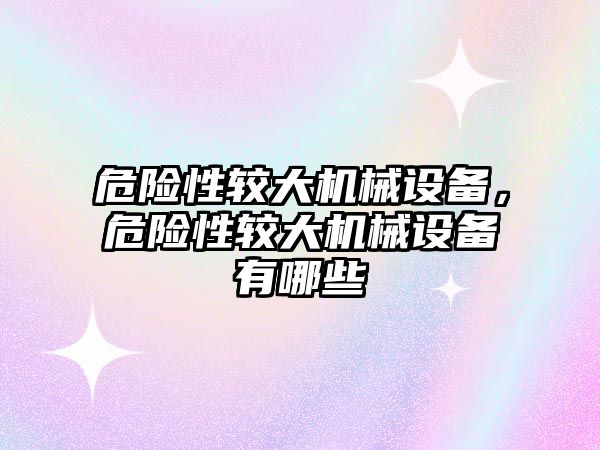 危险性较大机械设备，危险性较大机械设备有哪些